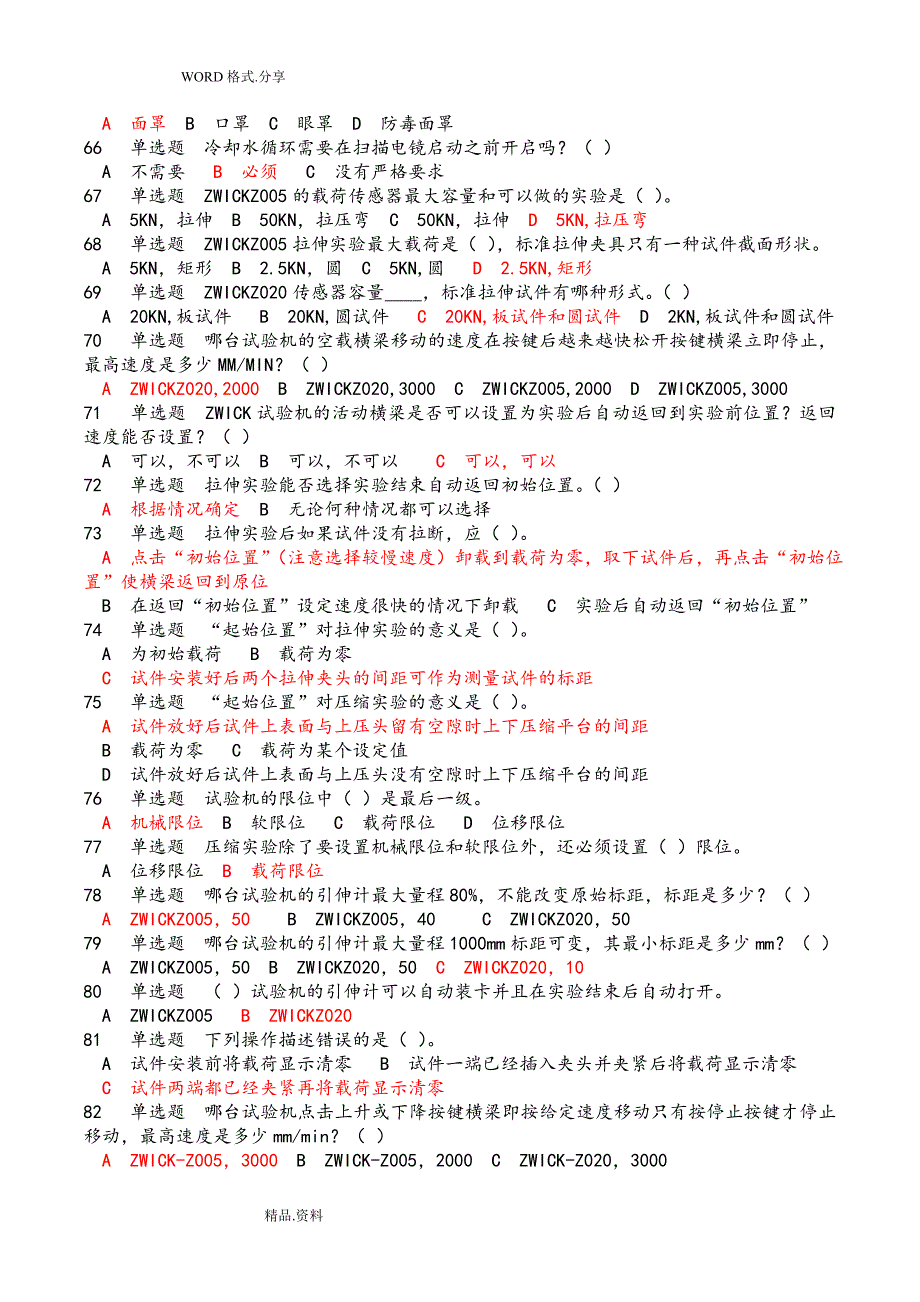 WORD 格式.分享

A 面罩 B 口罩 C 眼罩 D 防毒面罩
66 单选题 冷却水循环需要在扫描电镜启动之前开启吗？（ ）
A 不需要 B 必须 C 没有严格要求
67 单选题 ZWICKZ005 的载荷传感器最大容量和可以做的实验是（ ）。
A 5KN，拉伸 B 50KN，拉压弯 C 50KN，拉伸 D 5KN,拉压弯
68 单选题 ZWICKZ005 拉伸实验最大载荷是（ ），标准拉伸夹具只有一种试件截面形状。
A 5KN，矩形 B 2.5KN，圆 C 5KN,圆 D 2.5KN,矩形
69 单选题 ZWICKZ020 传感器容量____，标准拉伸试件有哪种形式。（ ）
A 20KN,板试件 B 20KN,圆试件 C 20KN,板试件和圆试件 D 2KN,板试件和圆试件
70 单选题 哪台试验机的空载横梁移动的速度在按键后越来越快松开按键横梁立即停止，最高速度是多少 MM/MIN？（ ）
A ZWICKZ020,2000 B ZWICKZ020,3000 C ZWICKZ005,2000 D ZWICKZ005,3000
71 单选题 ZWICK 试验机的活动横梁是否可以设置为实验后自动返回到实验前位置？返回速度能否设置？（ ）
A 可以，不可以 B 可以，不可以 C 可以，可以
72 单选题 拉伸实验能否选择实验结束自动返回初始位置。（ ）
A 根据情况确定 B 无论何种情况都可以选择
73 单选题 拉伸实验后如果试件没有拉断，应（ ）。
A 点击“初始位置”（注意选择较慢速度）卸载到载荷为零，取下试件后，再点击“初始位置”使横梁返回到原位
B 在返回“初始位置”设定速度很快的情况下卸载 C 实验后自动返回“初始位置”
74 单选题 “起始位置”对拉伸实验的意义是（ ）。
A 为初始载荷 B 载荷为零
C 试件安装好后两个拉伸夹头的间距可作为测量试件的标距
75 单选题 “起始位置”对压缩实验的意义是（ ）。
A 试件放好后试件上表面与上压头留有空隙时上下压缩平台的间距
B 载荷为零 C 载荷为某个设定值
D 试件放好后试件上表面与上压头没有空隙时上下压缩平台的间距
76 单选题 试验机的限位中（ ）是最后一级。
A 机械限位 B 软限位 C 载荷限位 D 位移限位
77 单选题 压缩实验除了要设置机械限位和软限位外，还必须设置（ ）限位。
A 位移限位 B 载荷限位
78 单选题 哪台试验机的引伸计最大量程 80%，不能改变原始标距，标距是多少？（ ）
A ZWICKZ005，50 B ZWICKZ005，40 C ZWICKZ020，50
79 单选题 哪台试验机的引伸计最大量程 1000mm 标距可变，其最小标距是多少 mm？（ ）
A ZWICKZ005，50 B ZWICKZ020，50 C ZWICKZ020，10
80 单选题 （ ）试验机的引伸计可以自动装卡并且在实验结束后自动打开。
A ZWICKZ005 B ZWICKZ020
81 单选题 下列操作描述错误的是（ ）。
A 试件安装前将载荷显示清零 B 试件一端已经插入夹头并夹紧后将载荷显示清零
C 试件两端都已经夹紧再将载荷显示清零
82 单选题 哪台试验机点击上升或下降按键横梁即按给定速度移动只有按停止按键才停止移动，最高速度是多少 mm/min？（ ）
A ZWICK-Z005，3000 B ZWICK-Z005，2000 C ZWICK-Z020，3000

精品.资料